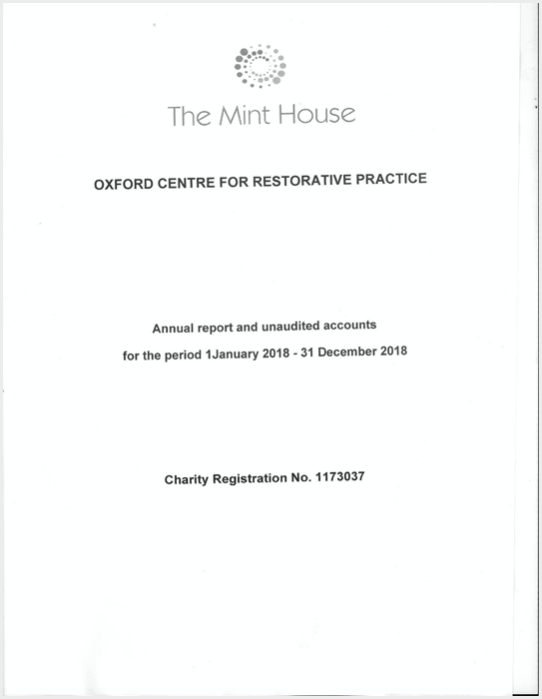 The Mint House

OXFORD CENTRE FOR RESTORATIVE PRACTICE

Annual report and unaudited accounts

for the period 1January 2018 - 31 December 2018

Charity Registration No. 1173037